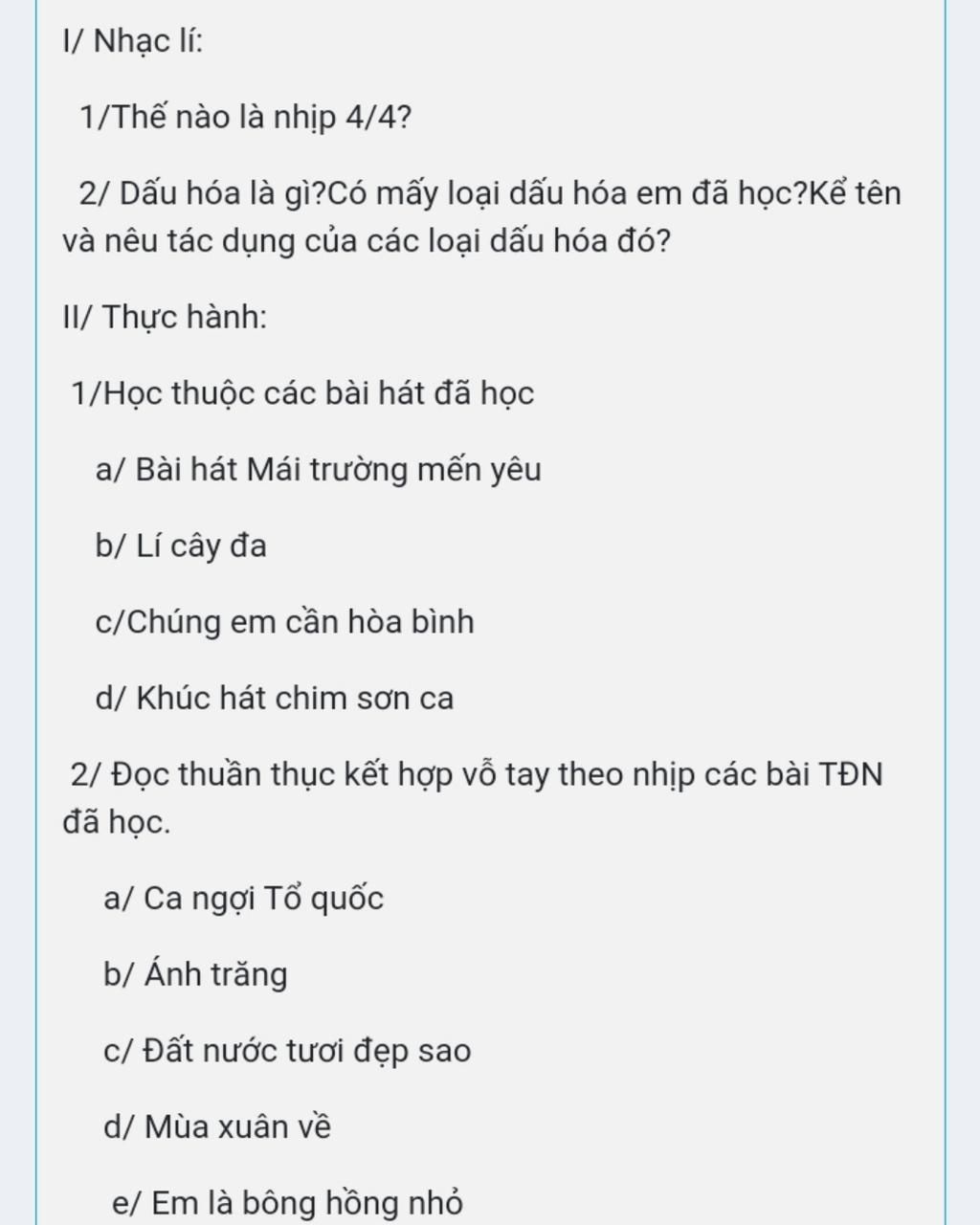 I/ Nhạc lí:

1/Thế nào là nhịp 4/4?

2/ Dấu hóa là gì?Có mấy loại dấu hóa em đã học?Kể tên và nêu tác dụng của các loại dấu hóa đó?

II/ Thực hành:

1/Học thuộc các bài hát đã học

a/ Bài hát Mái trường mến yêu

b/ Lí cây đa

c/Chúng em cần hòa bình

d/ Khúc hát chim sơn ca

2/ Đọc thuần thục kết hợp vỗ tay theo nhịp các bài TĐN đã học.

a/ Ca ngợi Tổ quốc

b/ Ánh trăng

c/ Đất nước tươi đẹp sao

d/ Mùa xuân về

e/ Em là bông hồng nhỏ